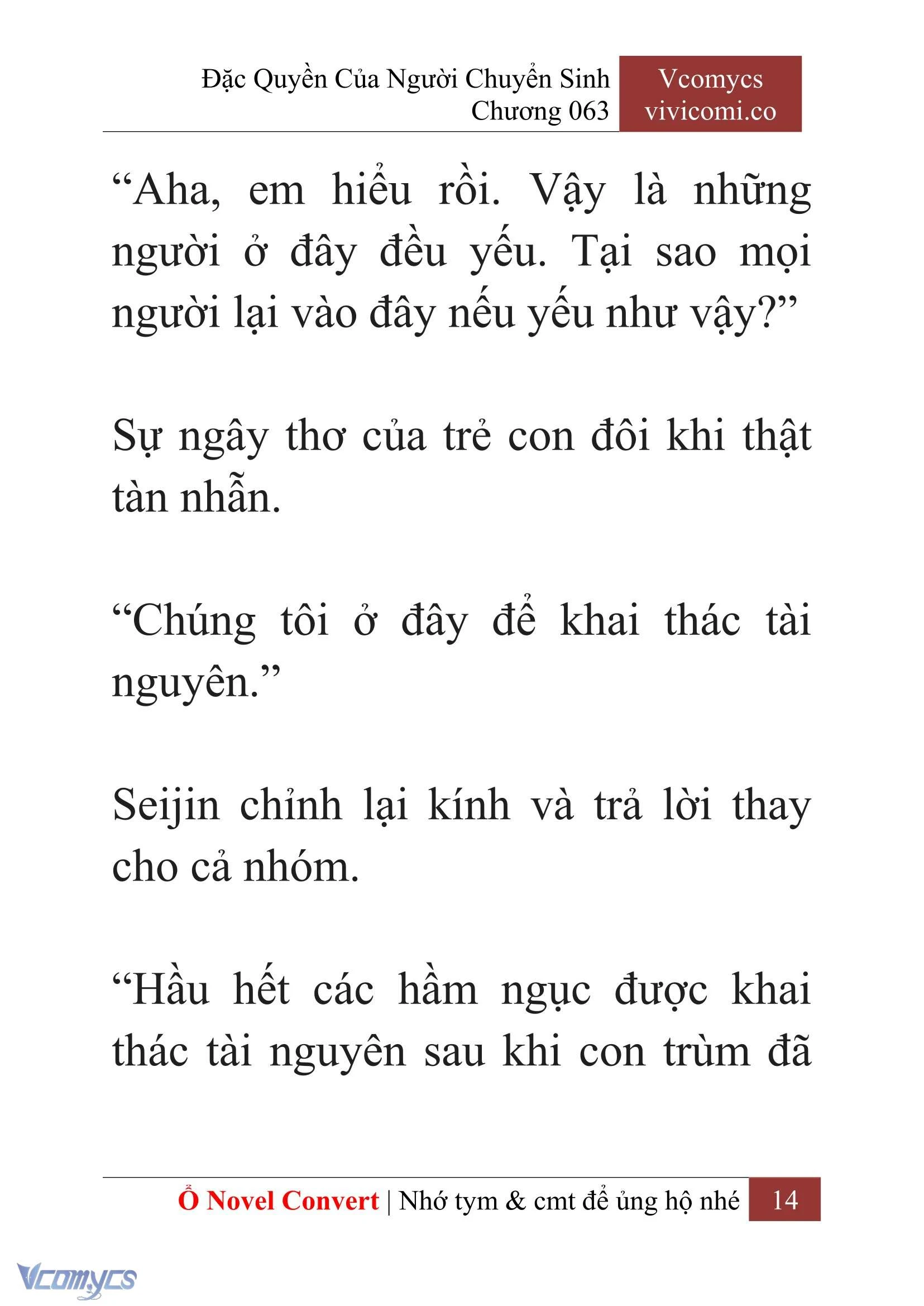 Đặc Quyền Của Người Chuyển Sinh
Chương 063

Vcomycs
vivicomi.co

“Aha, em hiểu rồi. Vậy là những người ở đây đều yếu. Tại sao mọi người lại vào đây nếu yếu như vậy?”

Sự ngây thơ của trẻ con đôi khi thật tàn nhẫn.

“Chúng tôi ở đây để khai thác tài nguyên.”

Seijin chỉnh lại kính và trả lời thay cho cả nhóm.

“Hầu hết các hầm ngục được khai thác tài nguyên sau khi con trùm đã

Ổ Novel Convert | Nhớ tym & cmt để ủng hộ nhé 14

Vcomycs